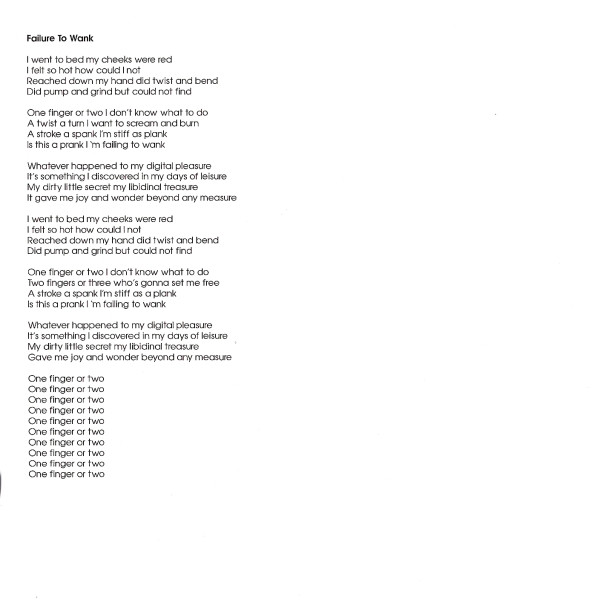 Failure To Wank

I went to bed my cheeks were red
I felt so hot how could I not
Reached down my hand did twist and bend
Did pump and grind but could not find

One finger or two I don't know what to do
A twist a turn I want to scream and burn
A stroke a spank I'm stiff as plank
Is this a prank I 'm failing to wank

Whatever happened to my digital pleasure
It's something I discovered in my days of leisure
My dirty little secret my libidinal treasure
It gave me joy and wonder beyond any measure

I went to bed my cheeks were red
I felt so hot how could I not
Reached down my hand did twist and bend
Did pump and grind but could not find

One finger or two I don't know what to do
Two fingers or three who's gonna set me free
A stroke a spank I'm stiff as a plank
Is this a prank I 'm failing to wank

Whatever happened to my digital pleasure
It's something I discovered in my days of leisure
My dirty little secret my libidinal treasure
Gave me joy and wonder beyond any measure

One finger or two
One finger or two
One finger or two
One finger or two
One finger or two
One finger or two
One finger or two
One finger or two
One finger or two
One finger or two